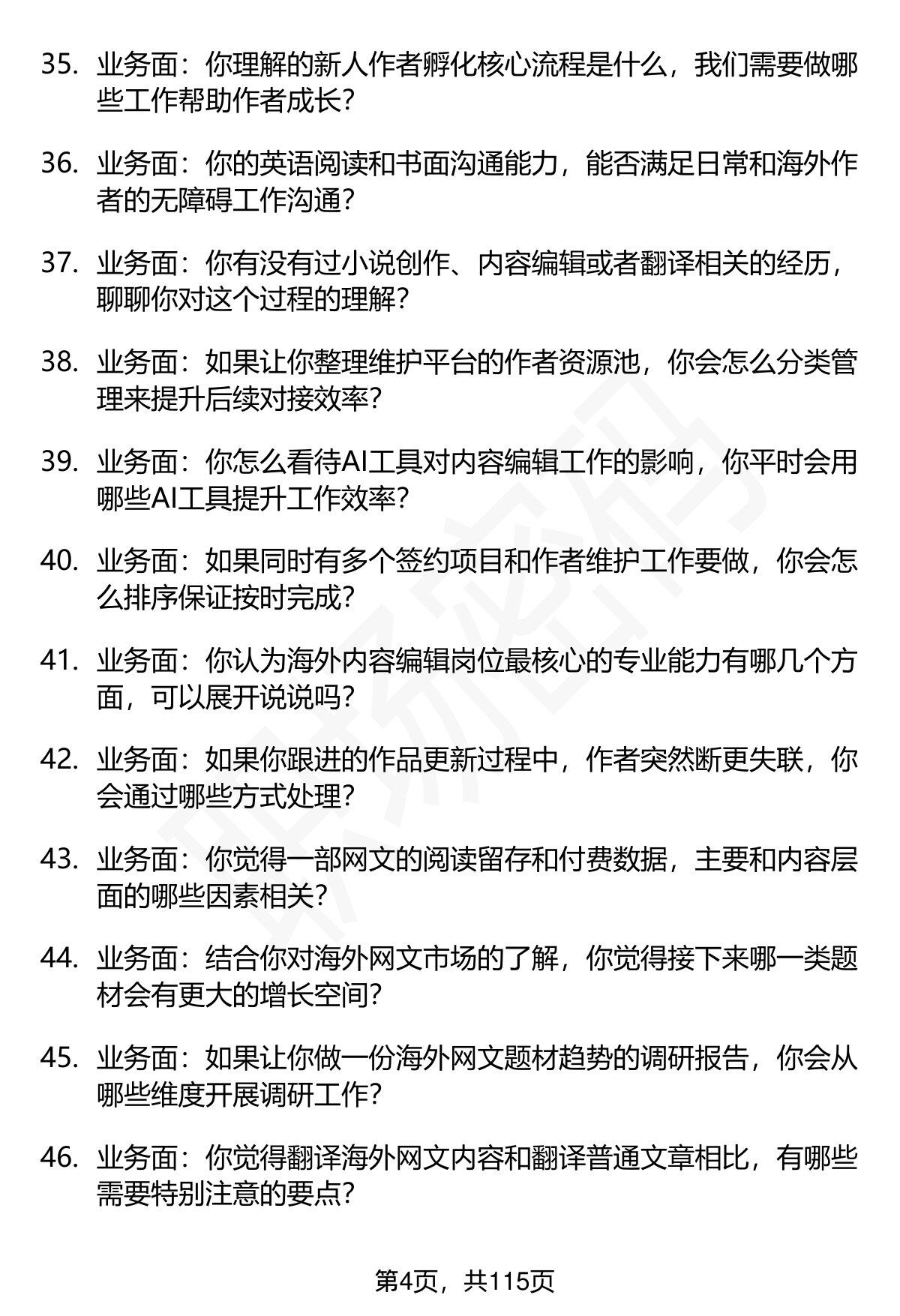 35. 业务面：你理解的新人作者孵化核心流程是什么，我们需要做哪些工作帮助作者成长？

36. 业务面：你的英语阅读和书面沟通能力，能否满足日常和海外作者的无障碍工作沟通？

37. 业务面：你有没有过小说创作、内容编辑或者翻译相关的经历，聊聊你对这个过程的理解？

38. 业务面：如果让你整理维护平台的作者资源池，你会怎么分类管理来提升后续对接效率？

39. 业务面：你怎么看待AI工具对内容编辑工作的影响，你平时会用哪些AI工具提升工作效率？

40. 业务面：如果同时有多个签约项目和作者维护工作要做，你会怎么排序保证按时完成？

41. 业务面：你认为海外内容编辑岗位最核心的专业能力有哪几个方面，可以展开说说吗？

42. 业务面：如果你跟进的作品更新过程中，作者突然断更失联，你会通过哪些方式处理？

43. 业务面：你觉得一部网文的阅读留存和付费数据，主要和内容层面的哪些因素相关？

44. 业务面：结合你对海外网文市场的了解，你觉得接下来哪一类题材会有更大的增长空间？

45. 业务面：如果让你做一份海外网文题材趋势的调研报告，你会从哪些维度开展调研工作？

46. 业务面：你觉得翻译海外网文内容和翻译普通文章相比，有哪些需要特别注意的要点？

第4页，共115页